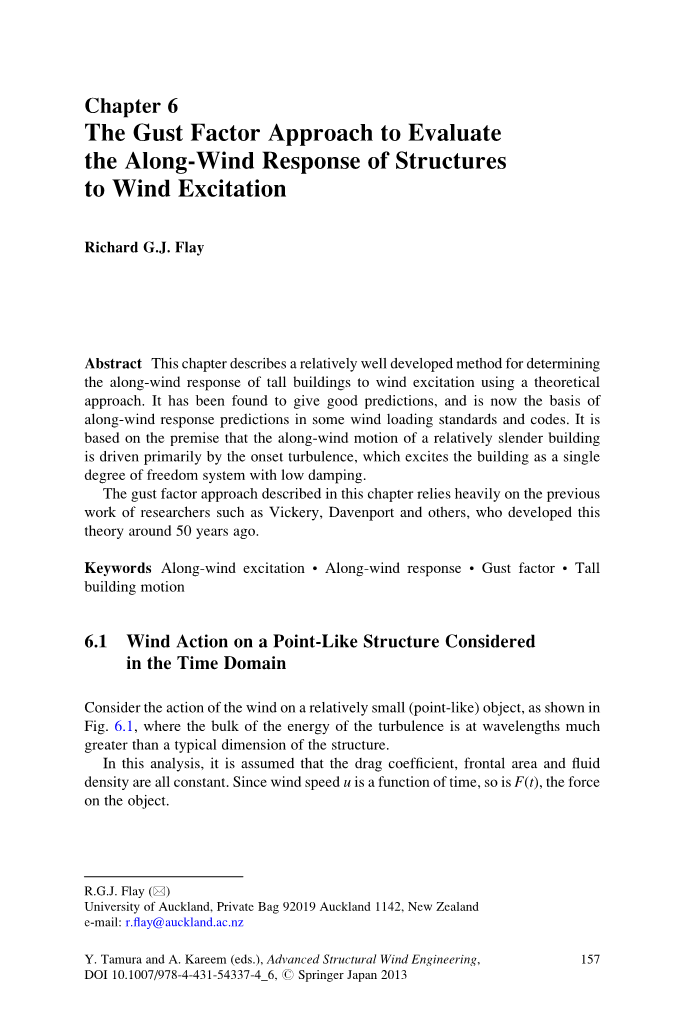 Chapter 6
The Gust Factor Approach to Evaluate the Along-Wind Response of Structures to Wind Excitation

Richard G.J. Flay

Abstract This chapter describes a relatively well developed method for determining the along-wind response of tall buildings to wind excitation using a theoretical approach. It has been found to give good predictions, and is now the basis of along-wind response predictions in some wind loading standards and codes. It is based on the premise that the along-wind motion of a relatively slender building is driven primarily by the onset turbulence, which excites the building as a single degree of freedom system with low damping.

The gust factor approach described in this chapter relies heavily on the previous work of researchers such as Vickery, Davenport and others, who developed this theory around 50 years ago.

Keywords Along-wind excitation • Along-wind response • Gust factor • Tall building motion

6.1 Wind Action on a Point-Like Structure Considered in the Time Domain

Consider the action of the wind on a relatively small (point-like) object, as shown in Fig. 6.1, where the bulk of the energy of the turbulence is at wavelengths much greater than a typical dimension of the structure.

In this analysis, it is assumed that the drag coefficient, frontal area and fluid density are all constant. Since wind speed $u$ is a function of time, so is $F(t)$, the force on the object.

R.G.J. Flay (✉)
University of Auckland, Private Bag 92019 Auckland 1142, New Zealand
e-mail: r.flay@auckland.ac.nz

Y. Tamura and A. Kareem (eds.), Advanced Structural Wind Engineering, DOI 10.1007/978-4-431-54337-4_6, © Springer Japan 2013

157